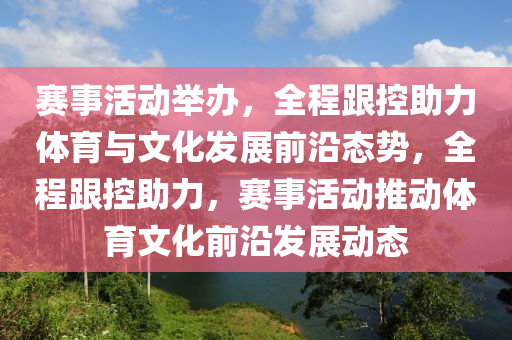 赛事活动举办，全程跟控助力体育与文化发展前沿态势，全程跟控助力，赛事活动推动体育文化前沿发展动态